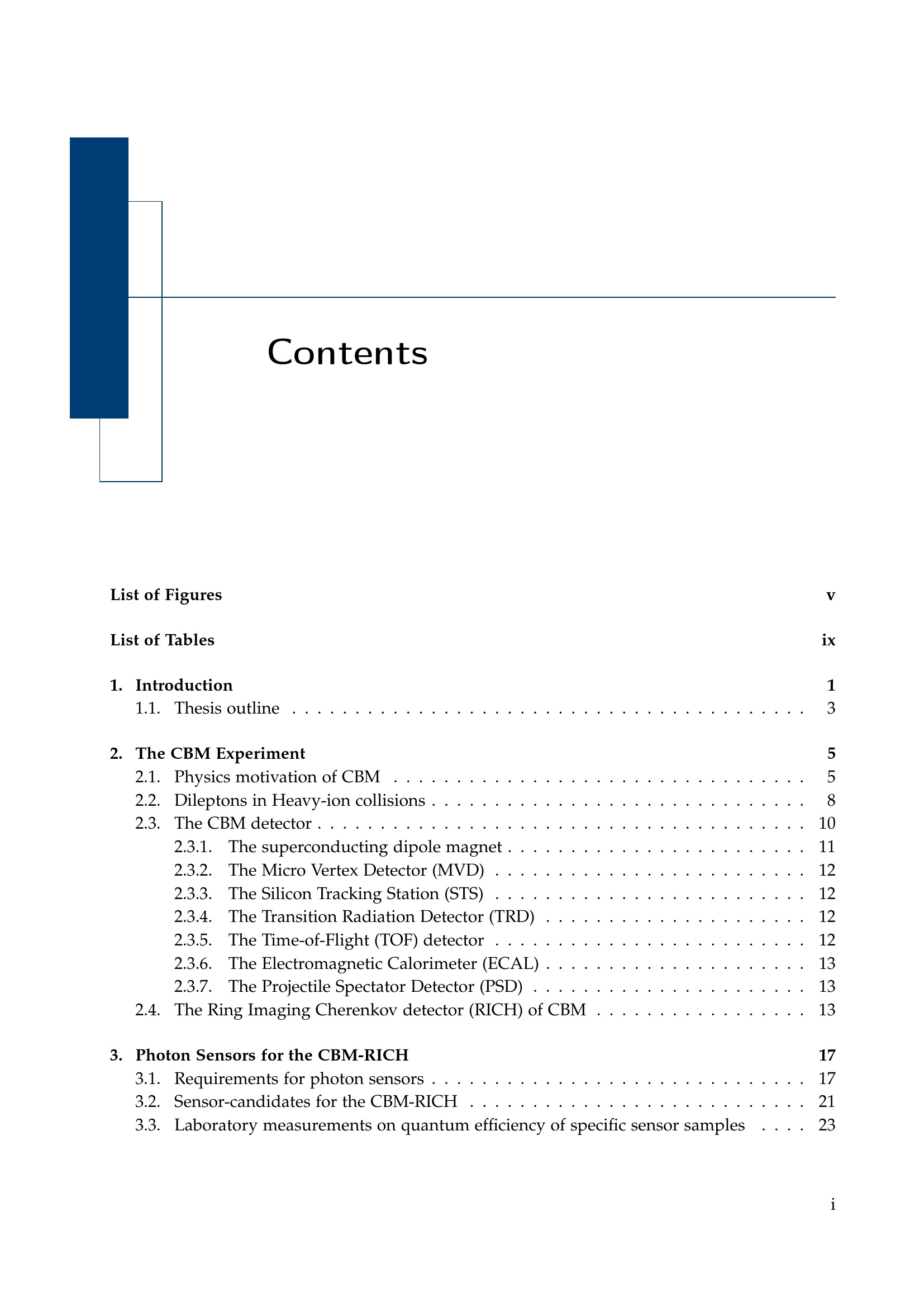 Contents

List of Figures v

List of Tables ix

1. Introduction 1
1.1. Thesis outline 3

2. The CBM Experiment 5
2.1. Physics motivation of CBM 5
2.2. Dileptons in Heavy-ion collisions 8
2.3. The CBM detector 10
2.3.1. The superconducting dipole magnet 11
2.3.2. The Micro Vertex Detector (MVD) 12
2.3.3. The Silicon Tracking Station (STS) 12
2.3.4. The Transition Radiation Detector (TRD) 12
2.3.5. The Time-of-Flight (TOF) detector 12
2.3.6. The Electromagnetic Calorimeter (ECAL) 13
2.3.7. The Projectile Spectator Detector (PSD) 13
2.4. The Ring Imaging Cherenkov detector (RICH) of CBM 13

3. Photon Sensors for the CBM-RICH 17
3.1. Requirements for photon sensors 17
3.2. Sensor-candidates for the CBM-RICH 21
3.3. Laboratory measurements on quantum efficiency of specific sensor samples 23

i